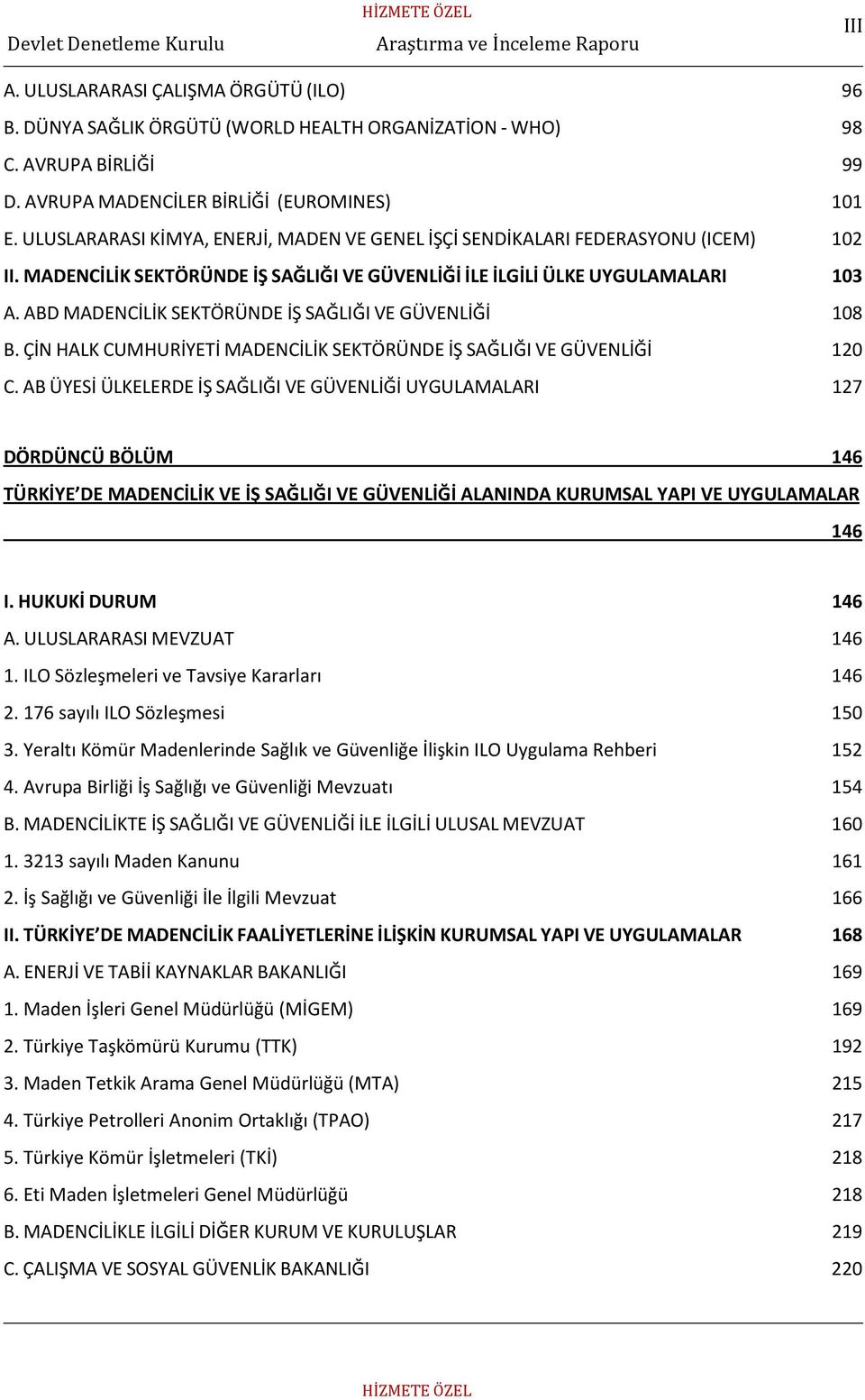 HİZMETE ÖZEL
Devlet Denetleme Kurulu
Araştırma ve İnceleme Raporu
III

A. ULUSLARARASI ÇALIŞMA ÖRGÜTÜ (ILO) 96
B. DÜNYA SAĞLIK ÖRGÜTÜ (WORLD HEALTH ORGANİZATİON - WHO) 98
C. AVRUPA BİRLİĞİ 99
D. AVRUPA MADENCİLER BİRLİĞİ (EUROMINES) 101
E. ULUSLARARASI KİMYA, ENERJİ, MADEN VE GENEL İŞÇİ SENDİKALARI FEDERASYONU (ICEM) 102
II. MADENCİLİK SEKTÖRÜNDE İŞ SAĞLIĞI VE GÜVENLİĞİ İLE İLGİLİ ÜLKE UYGULAMALARI 103
A. ABD MADENCİLİK SEKTÖRÜNDE İŞ SAĞLIĞI VE GÜVENLİĞİ 108
B. ÇİN HALK CUMHURİYETİ MADENCİLİK SEKTÖRÜNDE İŞ SAĞLIĞI VE GÜVENLİĞİ 120
C. AB ÜYESİ ÜLKELERDE İŞ SAĞLIĞI VE GÜVENLİĞİ UYGULAMALARI 127

DÖRDÜNCÜ BÖLÜM 146
TÜRKİYE DE MADENCİLİK VE İŞ SAĞLIĞI VE GÜVENLİĞİ ALANINDA KURUMSAL YAPI VE UYGULAMALAR 146

I. HUKUKİ DURUM 146
A. ULUSLARARASI MEVZUAT 146
1. ILO Sözleşmeleri ve Tavsiye Kararları 146
2. 176 sayılı ILO Sözleşmesi 150
3. Yeraltı Kömür Madenlerinde Sağlık ve Güvenliğe İlişkin ILO Uygulama Rehberi 152
4. Avrupa Birliği İş Sağlığı ve Güvenliği Mevzuatı 154
B. MADENCİLİKTE İŞ SAĞLIĞI VE GÜVENLİĞİ İLE İLGİLİ ULUSAL MEVZUAT 160
1. 3213 sayılı Maden Kanunu 161
2. İş Sağlığı ve Güvenliği İle İlgili Mevzuat 166
II. TÜRKİYE DE MADENCİLİK FAALİYETLERİNE İLİŞKİN KURUMSAL YAPI VE UYGULAMALAR 168
A. ENERJİ VE TABİİ KAYNAKLAR BAKANLIĞI 169
1. Maden İşleri Genel Müdürlüğü (MİGEM) 169
2. Türkiye Taşkömürü Kurumu (TTK) 192
3. Maden Tetkik Arama Genel Müdürlüğü (MTA) 215
4. Türkiye Petrolleri Anonim Ortaklığı (TPAO) 217
5. Türkiye Kömür İşletmeleri (TKİ) 218
6. Eti Maden İşletmeleri Genel Müdürlüğü 218
B. MADENCİLİKLE İLGİLİ DİĞER KURUM VE KURULUŞLAR 219
C. ÇALIŞMA VE SOSYAL GÜVENLİK BAKANLIĞI 220

HİZMETE ÖZEL